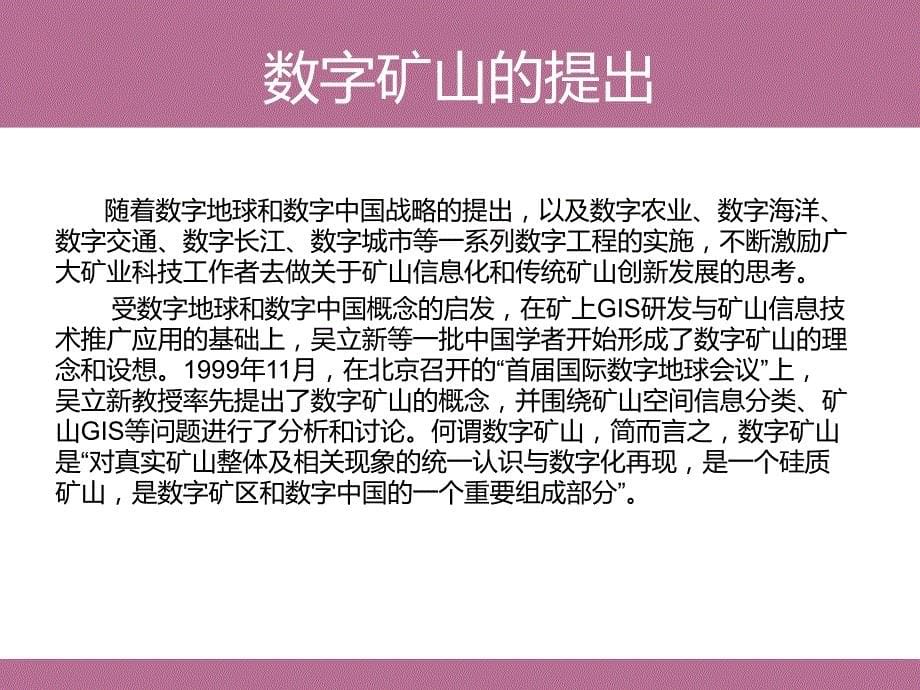 数字矿山的提出

随着数字地球和数字中国战略的提出，以及数字农业、数字海洋、数字交通、数字长江、数字城市等一系列数字工程的实施，不断激励广大矿业科技工作者去做关于矿山信息化和传统矿山创新发展的思考。

受数字地球和数字中国概念的启发，在矿上GIS研发与矿山信息技术推广应用的基础上，吴立新等一批中国学者开始形成了数字矿山的理念和设想。1999年11月，在北京召开的“首届国际数字地球会议”上，吴立新教授率先提出了数字矿山的概念，并围绕矿山空间信息分类、矿山GIS等问题进行了分析和讨论。何谓数字矿山，简而言之，数字矿山是“对真实矿山整体及相关现象的统一认识与数字化再现，是一个硅质矿山，是数字矿区和数字中国的一个重要组成部分”。